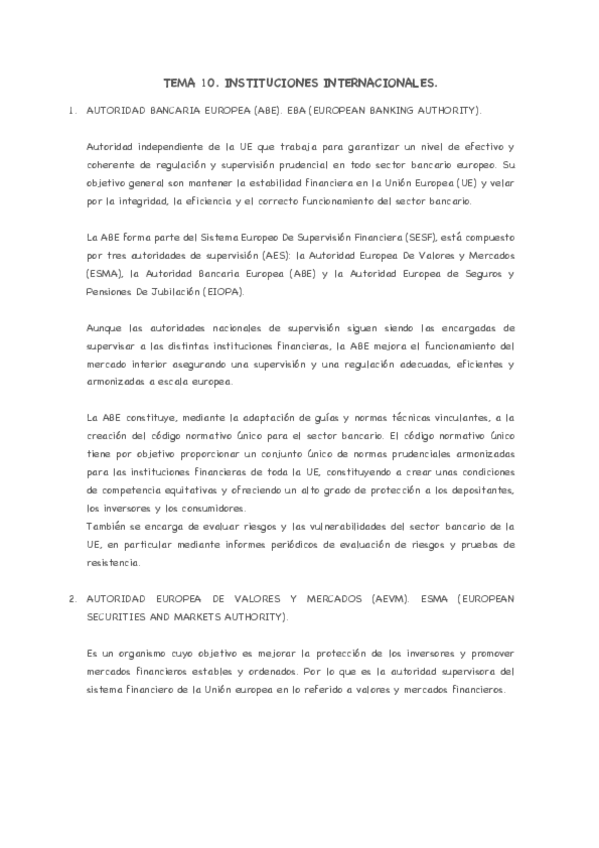 TEMA 10. INSTITUCIONES INTERNACIONALES.

1. AUTORIDAD BANCARIA EUROPEA (ABE). EBA (EUROPEAN BANKING AUTHORITY).

Autoridad independiente de la UE que trabaja para garantizar un nivel de efectivo y coherente de regulación y supervisión prudencial en todo sector bancario europeo. Su objetivo general son mantener la estabilidad financiera en la Unión Europea (UE) y velar por la integridad, la eficiencia y el correcto funcionamiento del sector bancario.

La ABE forma parte del Sistema Europeo De Supervisión Financiera (SESF), está compuesto por tres autoridades de supervisión (AES): la Autoridad Europea De Valores y Mercados (ESMA), la Autoridad Bancaria Europea (ABE) y la Autoridad Europea de Seguros y Pensiones De Jubilación (EIOPA).

Aunque las autoridades nacionales de supervisión siguen siendo las encargadas de supervisar a las distintas instituciones financieras, la ABE mejora el funcionamiento del mercado interior asegurando una supervisión y una regulación adecuadas, eficientes y armonizadas a escala europea.

La ABE constituye, mediante la adaptación de guías y normas técnicas vinculantes, a la creación del código normativo único para el sector bancario. El código normativo único tiene por objetivo proporcionar un conjunto único de normas prudenciales armonizadas para las instituciones financieras de toda la UE, constituyendo a crear unas condiciones de competencia equitativas y ofreciendo un alto grado de protección a los depositantes, los inversores y los consumidores.
También se encarga de evaluar riesgos y las vulnerabilidades del sector bancario de la UE, en particular mediante informes periódicos de evaluación de riesgos y pruebas de resistencia.

2. AUTORIDAD EUROPEA DE VALORES Y MERCADOS (AEVM). ESMA (EUROPEAN SECURITIES AND MARKETS AUTHORITY).

Es un organismo cuyo objetivo es mejorar la protección de los inversores y promover mercados financieros estables y ordenados. Por lo que es la autoridad supervisora del sistema financiero de la Unión europea en lo referido a valores y mercados financieros.